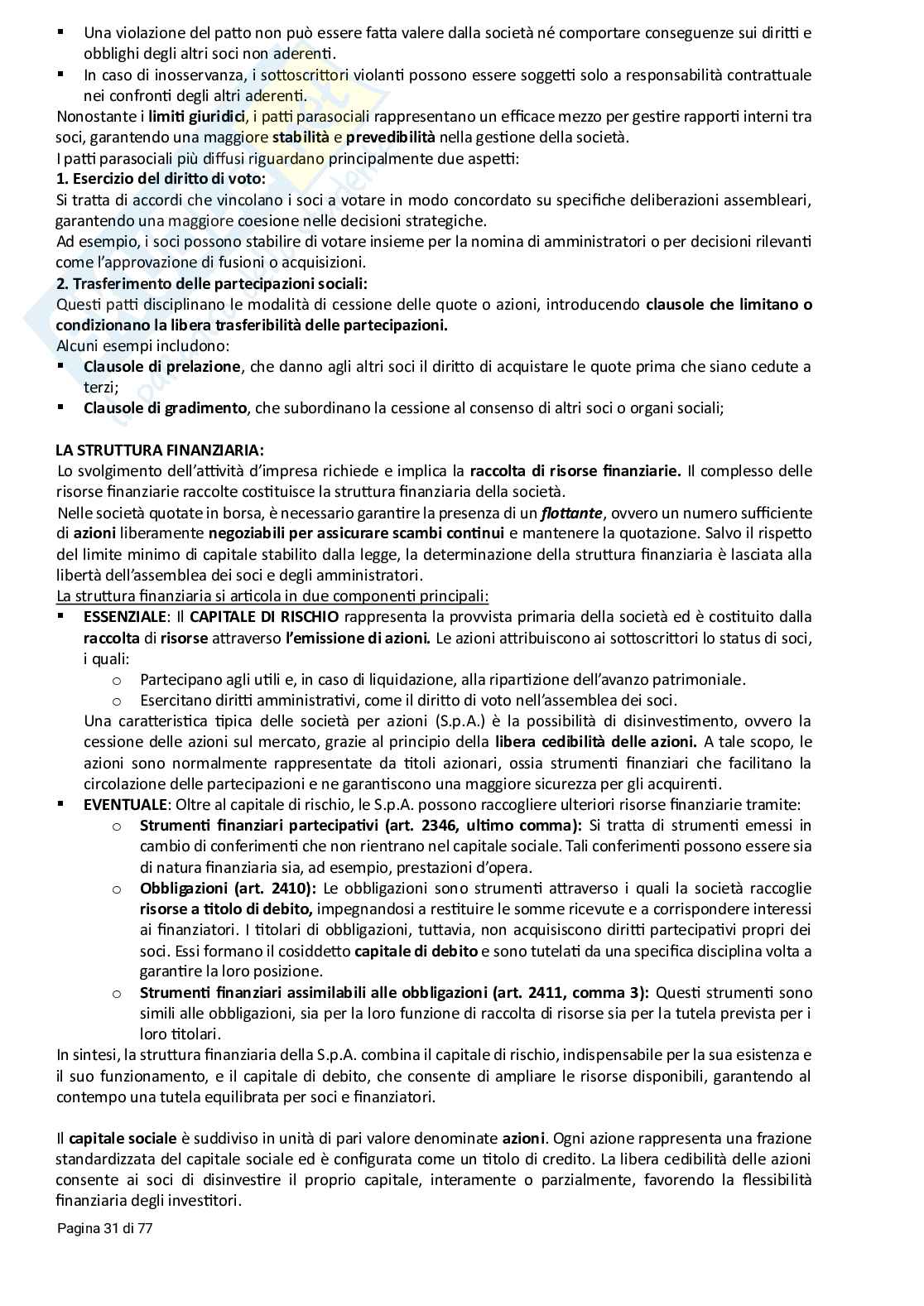 • Una violazione del patto non può essere fatta valere dalla società né comportare conseguenze sui diritti e obblighi degli altri soci non aderenti.
• In caso di inosservanza, i sottoscrittori violanti possono essere soggetti solo a responsabilità contrattuale nei confronti degli altri aderenti.

Nonostante i limiti giuridici, i patti parasociali rappresentano un efficace mezzo per gestire rapporti interni tra soci, garantendo una maggiore stabilità e prevedibilità nella gestione della società.

I patti parasociali più diffusi riguardano principalmente due aspetti:

1. Esercizio del diritto di voto:

Si tratta di accordi che vincolano i soci a votare in modo concordato su specifiche deliberazioni assembleari, garantendo una maggiore coesione nelle decisioni strategiche.

Ad esempio, i soci possono stabilire di votare insieme per la nomina di amministratori o per decisioni rilevanti come l'approvazione di fusioni o acquisizioni.

2. Trasferimento delle partecipazioni sociali:

Questi patti disciplinano le modalità di cessione delle quote o azioni, introducendo clausole che limitano o condizionano la libera trasferibilità delle partecipazioni.

Alcuni esempi includono:
• Clausole di prelazione, che danno agli altri soci il diritto di acquistare le quote prima che siano cedute a terzi;
• Clausole di gradimento, che subordinano la cessione al consenso di altri soci o organi sociali;

LA STRUTTURA FINANZIARIA:

Lo svolgimento dell'attività d'impresa richiede e implica la raccolta di risorse finanziarie. Il complesso delle risorse finanziarie raccolte costituisce la struttura finanziaria della società.

Nelle società quotate in borsa, è necessario garantire la presenza di un flottante, ovvero un numero sufficiente di azioni liberamente negoziabili per assicurare scambi continui e mantenere la quotazione. Salvo il rispetto del limite minimo di capitale stabilito dalla legge, la determinazione della struttura finanziaria è lasciata alla libertà dell'assemblea dei soci e degli amministratori.

La struttura finanziaria si articola in due componenti principali:
• ESSENZIALE: Il CAPITALE DI RISCHIO rappresenta la provvista primaria della società ed è costituito dalla raccolta di risorse attraverso l'emissione di azioni. Le azioni attribuiscono ai sottoscrittori lo status di soci, i quali:
o Partecipano agli utili e, in caso di liquidazione, alla ripartizione dell'avanzo patrimoniale.
o Esercitano diritti amministrativi, come il diritto di voto nell'assemblea dei soci.
Una caratteristica tipica delle società per azioni (S.p.A.) è la possibilità di disinvestimento, ovvero la cessione delle azioni sul mercato, grazie al principio della libera cedibilità delle azioni. A tale scopo, le azioni sono normalmente rappresentate da titoli azionari, ossia strumenti finanziari che facilitano la circolazione delle partecipazioni e ne garantiscono una maggiore sicurezza per gli acquirenti.
• EVENTUALE: Oltre al capitale di rischio, le S.p.A. possono raccogliere ulteriori risorse finanziarie tramite:
o Strumenti finanziari partecipativi (art. 2346, ultimo comma): Si tratta di strumenti emessi in cambio di conferimenti che non rientrano nel capitale sociale. Tali conferimenti possono essere sia di natura finanziaria sia, ad esempio, prestazioni d'opera.
o Obbligazioni (art. 2410): Le obbligazioni sono strumenti attraverso i quali la società raccoglie risorse a titolo di debito, impegnandosi a restituire le somme ricevute e a corrispondere interessi ai finanziatori. I titolari di obbligazioni, tuttavia, non acquisiscono diritti partecipativi propri dei soci. Essi formano il cosiddetto capitale di debito e sono tutelati da una specifica disciplina volta a garantire la loro posizione.
o Strumenti finanziari assimilabili alle obbligazioni (art. 2411, comma 3): Questi strumenti sono simili alle obbligazioni, sia per la loro funzione di raccolta di risorse sia per la tutela prevista per i loro titolari.

In sintesi, la struttura finanziaria della S.p.A. combina il capitale di rischio, indispensabile per la sua esistenza e il suo funzionamento, e il capitale di debito, che consente di ampliare le risorse disponibili, garantendo al contempo una tutela equilibrata per soci e finanziatori.

Il capitale sociale è suddiviso in unità di pari valore denominate azioni. Ogni azione rappresenta una frazione standardizzata del capitale sociale ed è configurata come un titolo di credito. La libera cedibilità delle azioni consente ai soci di disinvestire il proprio capitale, interamente o parzialmente, favorendo la flessibilità finanziaria degli investitori.

Pagina 31 di 77